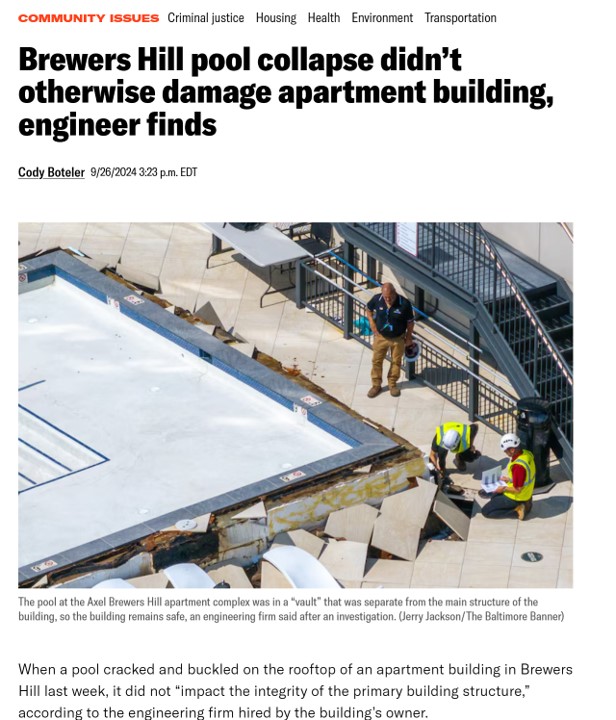 COMMUNITY ISSUES Criminal justice Housing Health Environment Transportation

Brewers Hill pool collapse didn't otherwise damage apartment building, engineer finds

Cody Boteler 9/26/2024 3:23 p.m. EDT

The pool at the Axel Brewers Hill apartment complex was in a "vault" that was separate from the main structure of the building, so the building remains safe, an engineering firm said after an investigation. (Jerry Jackson/The Baltimore Banner)

When a pool cracked and buckled on the rooftop of an apartment building in Brewers Hill last week, it did not "impact the integrity of the primary building structure," according to the engineering firm hired by the building's owner.